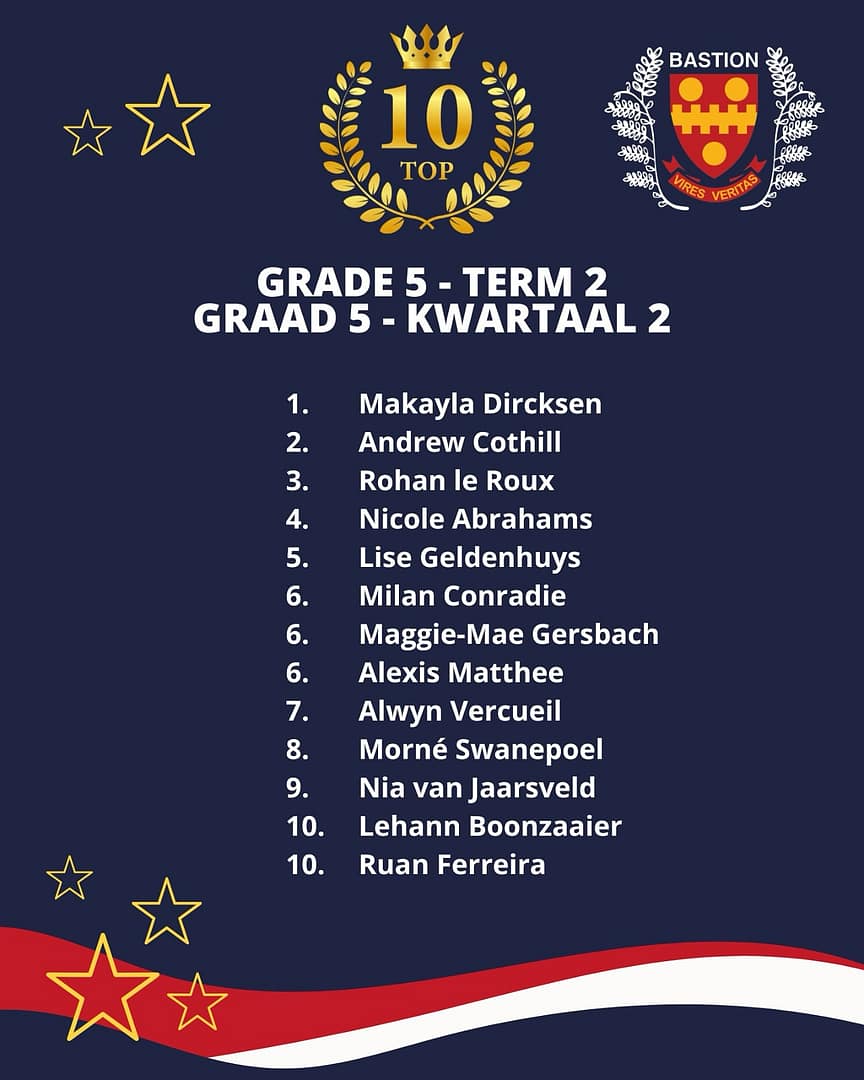 10
TOP

BASTION
VIRES VERITAS

GRADE 5 - TERM 2
GRAAD 5 - KWARTAAL 2

1. Makayla Dircksen
2. Andrew Cothill
3. Rohan le Roux
4. Nicole Abrahams
5. Lise Geldenhuys
6. Milan Conradie
6. Maggie-Mae Gersbach
6. Alexis Matthee
7. Alwyn Vercueil
8. Morné Swanepoel
9. Nia van Jaarsveld
10. Lehann Boonzaaier
10. Ruan Ferreira